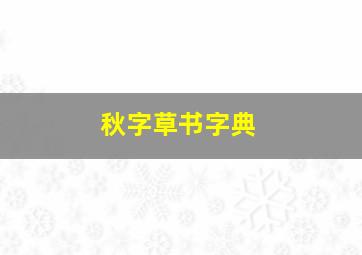 秋字草书字典